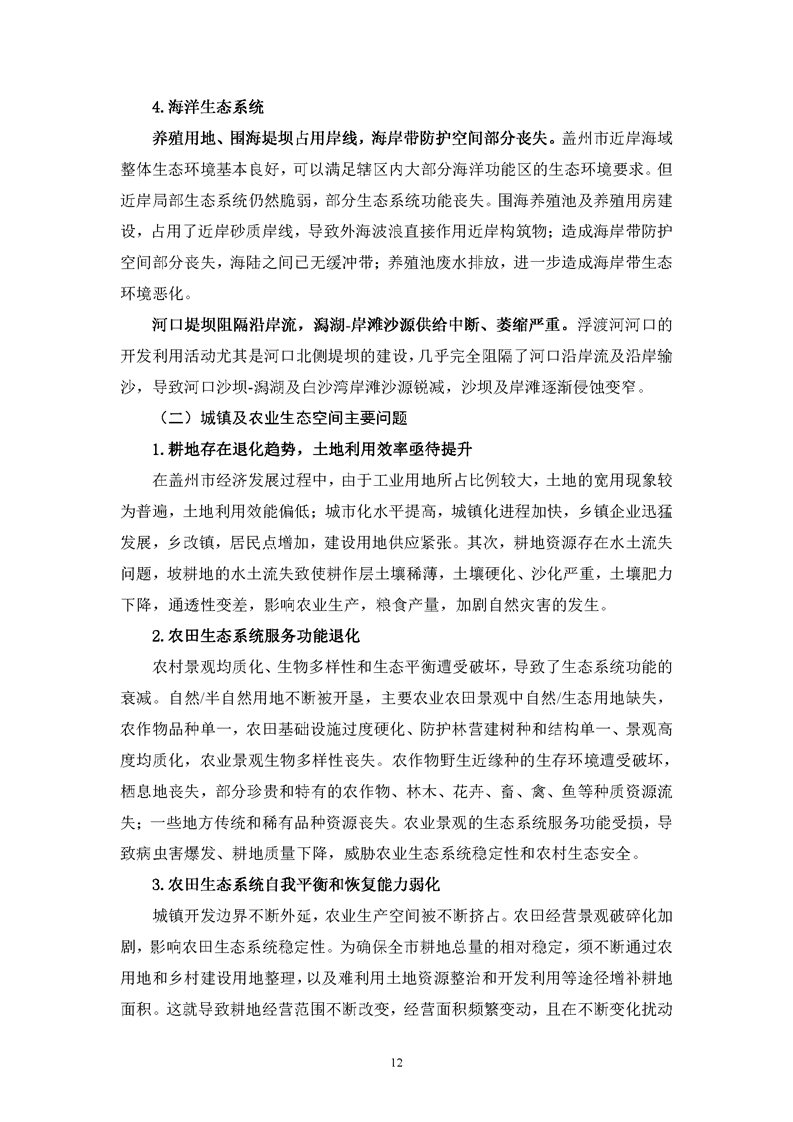 4.海洋生态系统

养殖用地、围海堤坝占用岸线，海岸带防护空间部分丧失。盖州市近岸海域整体生态环境基本良好，可以满足辖区内大部分海洋功能区的生态环境要求。但近岸局部生态系统仍然脆弱，部分生态系统功能丧失。围海养殖池及养殖用房建设，占用了近岸砂质岸线，导致外海波浪直接作用近岸构筑物；造成海岸带防护空间部分丧失，海陆之间已无缓冲带；养殖池废水排放，进一步造成海岸带生态环境恶化。

河口堤坝阻隔沿岸流，潟湖-岸滩沙源供给中断、萎缩严重。浮渡河河口的开发利用活动尤其是河口北侧堤坝的建设，几乎完全阻隔了河口沿岸流及沿岸输沙，导致河口沙坝-潟湖及白沙湾岸滩沙源锐减，沙坝及岸滩逐渐侵蚀变窄。

（二）城镇及农业生态空间主要问题

1.耕地存在退化趋势，土地利用效率亟待提升

在盖州市经济发展过程中，由于工业用地所占比例较大，土地的宽用现象较为普遍，土地利用效能偏低；城市化水平提高，城镇化进程加快，乡镇企业迅猛发展，乡改镇，居民点增加，建设用地供应紧张。其次，耕地资源存在水土流失问题，坡耕地的水土流失致使耕作层土壤稀薄，土壤硬化、沙化严重，土壤肥力下降，通透性变差，影响农业生产，粮食产量，加剧自然灾害的发生。

2.农田生态系统服务功能退化

农村景观均质化、生物多样性和生态平衡遭受破坏，导致了生态系统功能的衰减。自然/半自然用地不断被开垦，主要农业农田景观中自然/生态用地缺失，农作物品种单一，农田基础设施过度硬化、防护林营建树种和结构单一、景观高度均质化，农业景观生物多样性丧失。农作物野生近缘种的生存环境遭受破坏，栖息地丧失，部分珍贵和特有的农作物、林木、花卉、畜、禽、鱼等种质资源流失；一些地方传统和稀有品种资源丧失。农业景观的生态系统服务功能受损，导致病虫害爆发、耕地质量下降，威胁农业生态系统稳定性和农村生态安全。

3.农田生态系统自我平衡和恢复能力弱化

城镇开发边界不断外延，农业生产空间被不断挤占。农田经营景观破碎化加剧，影响农田生态系统稳定性。为确保全市耕地总量的相对稳定，须不断通过农用地和乡村建设用地整理，以及难利用土地资源整治和开发利用等途径增补耕地面积。这就导致耕地经营范围不断改变，经营面积频繁变动，且在不断变化扰动

12